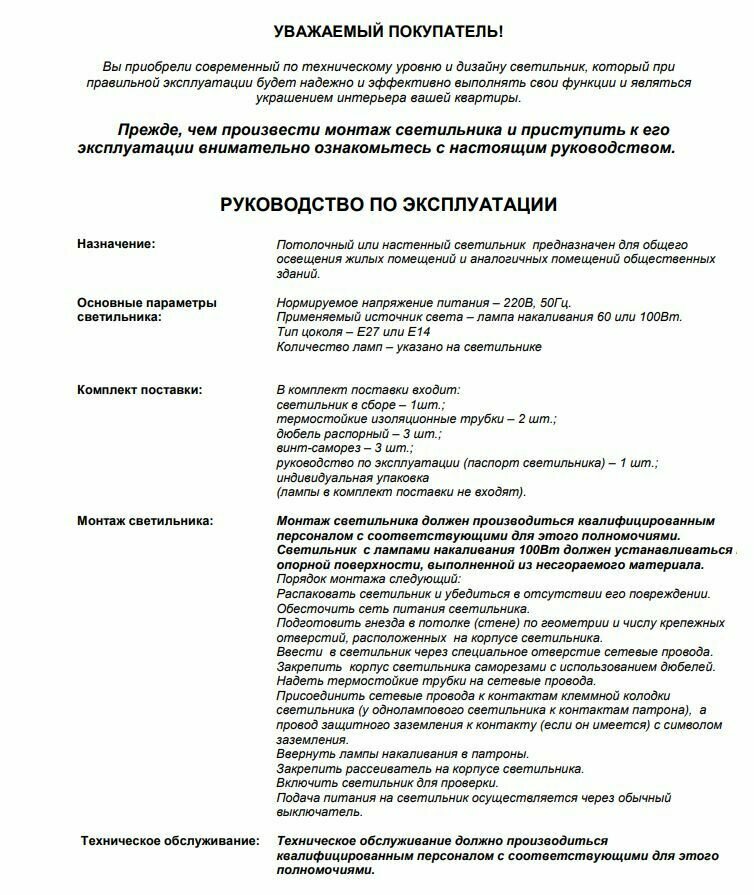 УВАЖАЕМЫЙ ПОКУПАТЕЛЬ!

Вы приобрели современный по техническому уровню и дизайну светильник, который при правильной эксплуатации будет надежно и эффективно выполнять свои функции и являться украшением интерьера вашей квартиры.

Прежде, чем произвести монтаж светильника и приступить к его эксплуатации внимательно ознакомьтесь с настоящим руководством.

РУКОВОДСТВО ПО ЭКСПЛУАТАЦИИ

Назначение:

Потолочный или настенный светильник предназначен для общего освещения жилых помещений и аналогичных помещений общественных зданий.

Основные параметры светильника:

Нормируемое напряжение питания – 220В, 50Гц.
Применяемый источник света – лампа накаливания 60 или 100Вт.
Тип цоколя – Е27 или Е14
Количество ламп – указано на светильнике

Комплект поставки:

В комплект поставки входит:
светильник в сборе – 1шт.;
термостойкие изоляционные трубки – 2 шт.;
дюбель распорный – 3 шт.;
винт-саморез – 3 шт.;
руководство по эксплуатации (паспорт светильника) – 1 шт.;
индивидуальная упаковка
(лампы в комплект поставки не входят).

Монтаж светильника:

Монтаж светильника должен производиться квалифицированным персоналом с соответствующими для этого полномочиями.
Светильник с лампами накаливания 100Вт должен устанавливаться опорной поверхности, выполненной из несгораемого материала.
Порядок монтажа следующий:
Распаковать светильник и убедиться в отсутствии его повреждении.
Обесточить сеть питания светильника.
Подготовить гнезда в потолке (стене) по геометрии и числу крепежных отверстий, расположенных на корпусе светильника.
Ввести в светильник через специальное отверстие сетевые провода.
Закрепить корпус светильника саморезами с использованием дюбелей.
Надеть термостойкие трубки на сетевые провода.
Присоединить сетевые провода к контактам клеммной колодки светильника (у однолампового светильника к контактам патрона), а провод защитного заземления к контакту (если он имеется) с символом заземления.
Ввернуть лампы накаливания в патроны.
Закрепить рассеиватель на корпусе светильника.
Включить светильник для проверки.
Подача питания на светильник осуществляется через обычный выключатель.

Техническое обслуживание:

Техническое обслуживание должно производиться квалифицированным персоналом с соответствующими для этого полномочиями.